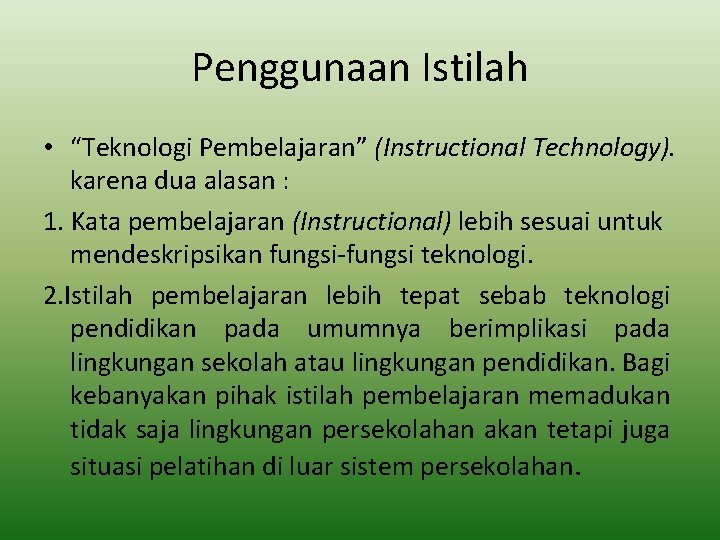 Penggunaan Istilah

• “Teknologi Pembelajaran” (Instructional Technology). karena dua alasan :

1. Kata pembelajaran (Instructional) lebih sesuai untuk mendeskripsikan fungsi-fungsi teknologi.

2.Istilah pembelajaran lebih tepat sebab teknologi pendidikan pada umumnya berimplikasi pada lingkungan sekolah atau lingkungan pendidikan. Bagi kebanyakan pihak istilah pembelajaran memadukan tidak saja lingkungan persekolahan akan tetapi juga situasi pelatihan di luar sistem persekolahan.